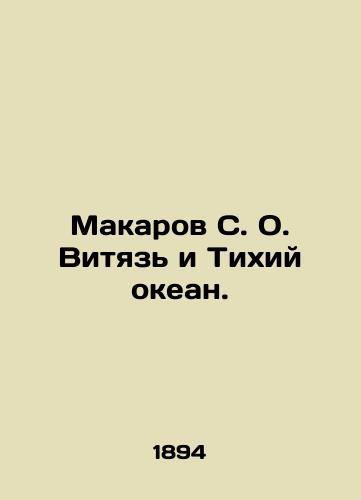 Макаров С. О. Витязь и Тихий океан.

1894